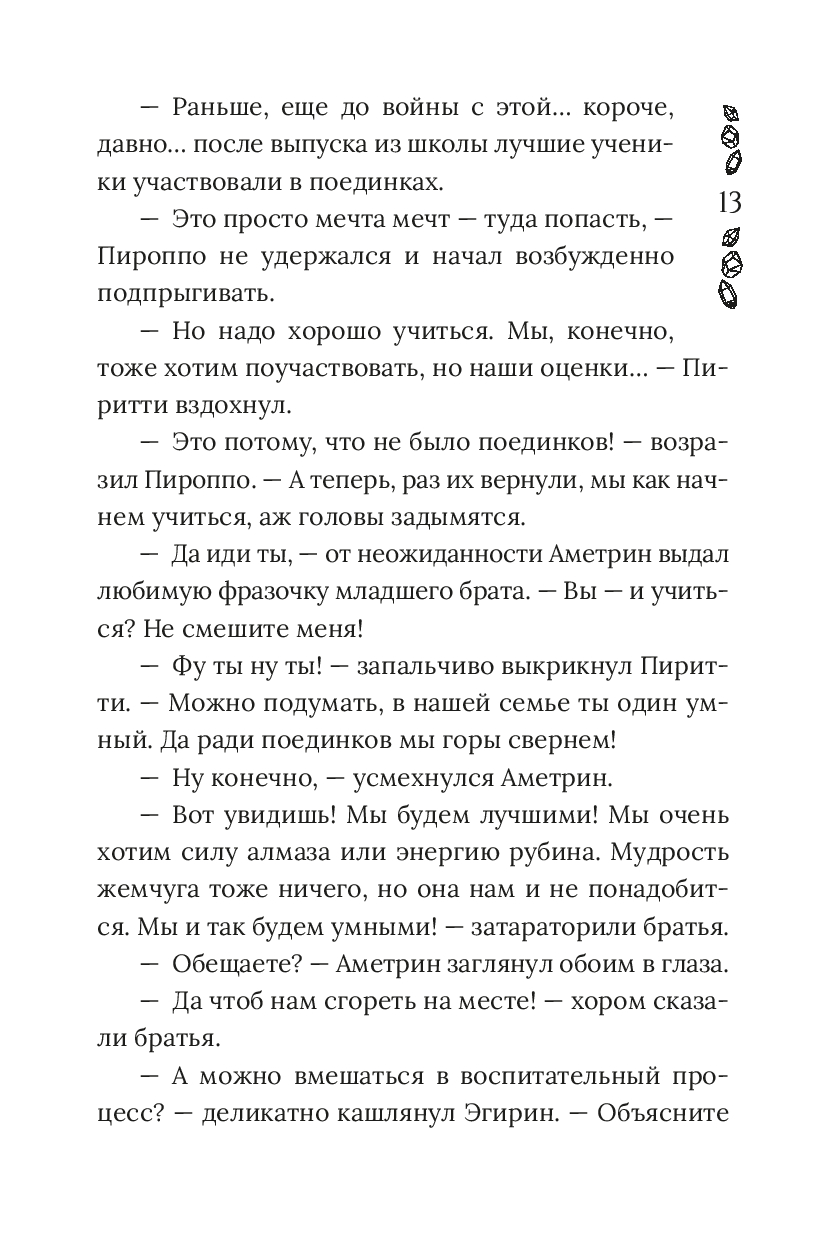 — Раньше, еще до войны с этой… короче, давно… после выпуска из школы лучшие ученики участвовали в поединках.

13

— Это просто мечта мечт — туда попасть, — Пироппо не удержался и начал возбужденно подпрыгивать.

— Но надо хорошо учиться. Мы, конечно, тоже хотим поучаствовать, но наши оценки… — Пиритти вздохнул.

— Это потому, что не было поединков! — возразил Пироппо. — А теперь, раз их вернули, мы как начнем учиться, аж головы задымятся.

— Да иди ты, — от неожиданности Аметрин выдал любимую фразочку младшего брата. — Вы — и учиться? Не смешите меня!

— Фу ты ну ты! — запальчиво выкрикнул Пиритти. — Можно подумать, в нашей семье ты один умный. Да ради поединков мы горы свернем!

— Ну конечно, — усмехнулся Аметрин.

— Вот увидишь! Мы будем лучшими! Мы очень хотим силу алмаза или энергию рубина. Мудрость жемчуга тоже ничего, но она нам и не понадобится. Мы и так будем умными! — затараторили братья.

— Обещаете? — Аметрин заглянул обоим в глаза.

— Да чтоб нам сгореть на месте! — хором сказали братья.

— А можно вмешаться в воспитательный процесс? — деликатно кашлянул Эгирин. — Объясните